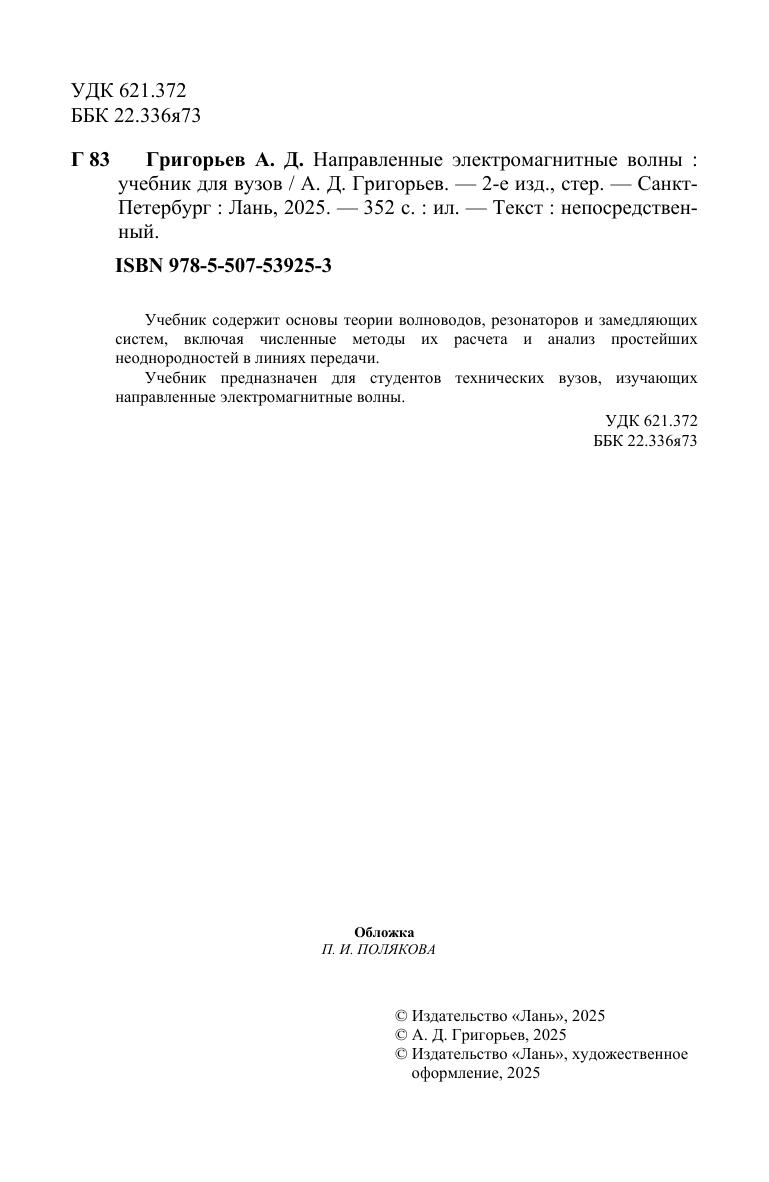 УДК 621.372
ББК 22.336я73

Г 83 Григорьев А. Д. Направленные электромагнитные волны : учебник для вузов / А. Д. Григорьев. — 2-е изд., стер. — Санкт-Петербург : Лань, 2025. — 352 с. : ил. — Текст : непосредственный.

ISBN 978-5-507-53925-3

Учебник содержит основы теории волноводов, резонаторов и замедляющих систем, включая численные методы их расчета и анализ простейших неоднородностей в линиях передачи.

Учебник предназначен для студентов технических вузов, изучающих направленные электромагнитные волны.

УДК 621.372
ББК 22.336я73

Обложка
П. И. ПОЛЯКОВА

© Издательство «Лань», 2025
© А. Д. Григорьев, 2025
© Издательство «Лань», художественное оформление, 2025